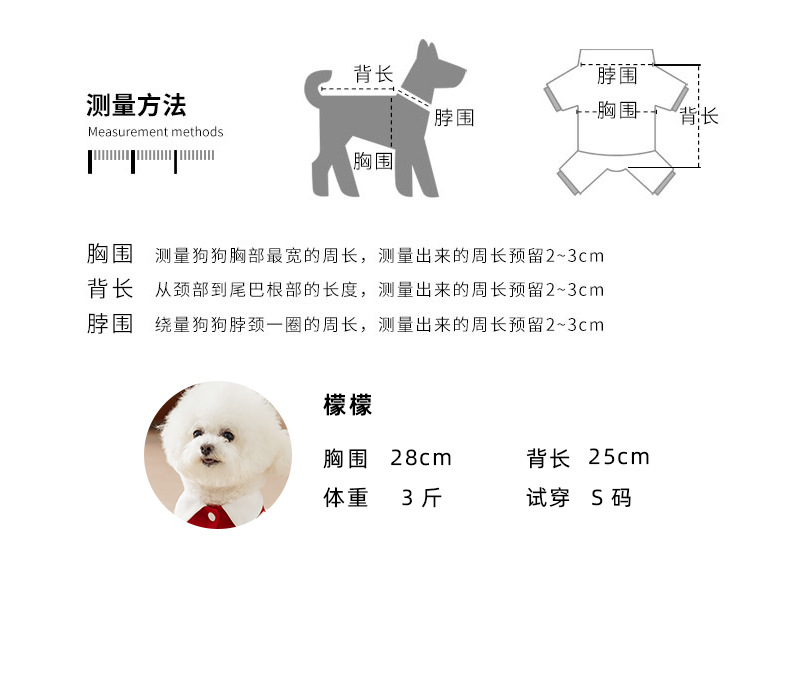 测量方法
Measurement methods

背长
脖围
胸围

脖围
胸围
背长

胸围 测量狗狗胸部最宽的周长，测量出来的周长预留2~3cm
背长 从颈部到尾巴根部的长度，测量出来的周长预留2~3cm
脖围 绕量狗狗脖颈一圈的周长，测量出来的周长预留2~3cm

檬檬

胸围 28cm 背长 25cm
体重 3 斤 试穿 S 码